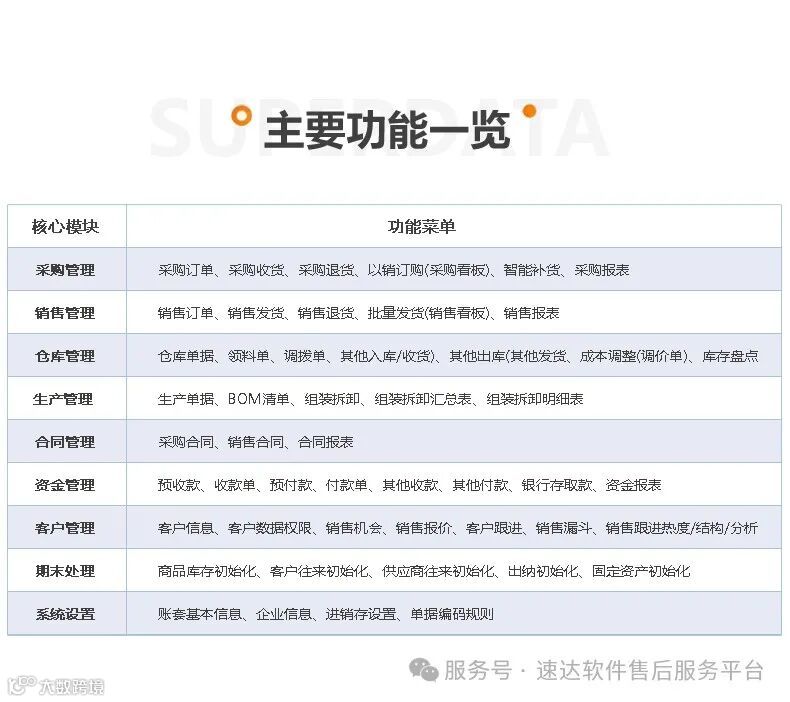 SUPERDATA

主要功能一览

| 核心模块 | 功能菜单 |
|---|---|
| 采购管理 | 采购订单、采购收货、采购退货、以销订购(采购看板)、智能补货、采购报表 |
| 销售管理 | 销售订单、销售发货、销售退货、批量发货(销售看板)、销售报表 |
| 仓库管理 | 仓库单据、领料单、调拨单、其他入库/收货)、其他出库(其他发货、成本调整(调价单)、库存盘点 |
| 生产管理 | 生产单据、BOM清单、组装拆卸、组装拆卸汇总表、组装拆卸明细表 |
| 合同管理 | 采购合同、销售合同、合同报表 |
| 资金管理 | 预收款、收款单、预付款、付款单、其他收款、其他付款、银行存取款、资金报表 |
| 客户管理 | 客户信息、客户数据权限、销售机会、销售报价、客户跟进、销售漏斗、销售跟进热度/结构/分析 |
| 期末处理 | 商品库存初始化、客户往来初始化、供应商往来初始化、出纳初始化、固定资产初始化 |
| 系统设置 | 账套基本信息、企业信息、进销存设置、单据编码规则 |

服务号 · 速达软件售后服务平台

大数跨境